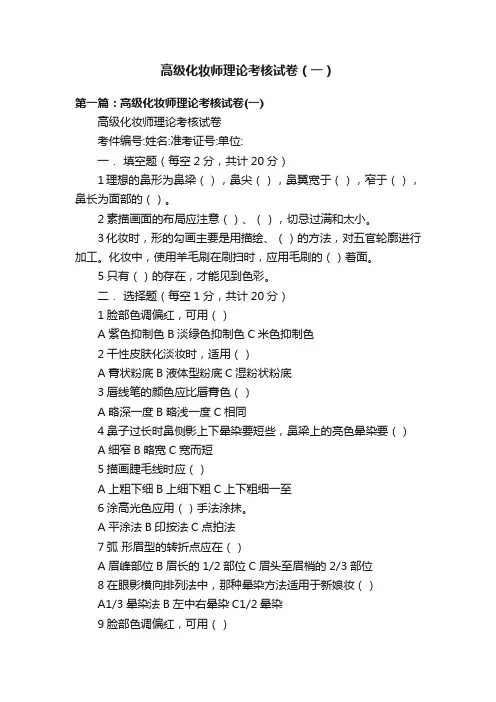 高级化妆师理论考核试卷（一）

第一篇：高级化妆师理论考核试卷(一)

高级化妆师理论考核试卷

考件编号:姓名:准考证号:单位:

一．填空题（每空 2 分，共计 20 分）

1 理想的鼻形为鼻梁（ ），鼻尖（ ），鼻翼宽于（ ），窄于（ ），鼻长为面部的（ ）。

2 素描画面的布局应注意（ ）、（ ），切忌过满和太小。

3 化妆时，形的勾画主要是用描绘、（ ）的方法，对五官轮廓进行加工。化妆中，使用羊毛刷在刷扫时，应用毛刷的（ ）着面。

5 只有（ ）的存在，才能见到色彩。

二．选择题（每空 1 分，共计 20 分）

1 脸部色调偏红，可用（ ）

A 紫色抑制色 B 淡绿色抑制色 C 米色抑制色

2 干性皮肤化淡妆时，适用（ ）

A 膏状粉底 B 液体型粉底 C 湿粉状粉底

3 唇线笔的颜色应比唇膏色（ ）

A 略深一度 B 略浅一度 C 相同

4 鼻子过长时鼻侧影上下晕染要短些，鼻梁上的亮色晕染要（ ）

A 细窄 B 略宽 C 宽而短

5 描画睫毛线时应（ ）

A 上粗下细 B 上细下粗 C 上下粗细一至

6 涂高光色应用（ ）手法涂抹。

A 平涂法 B 印按法 C 点拍法

7 弧 形眉型的转折点应在（ ）

A 眉峰部位 B 眉长的 1/2 部位 C 眉头至眉梢的 2/3 部位

8 在眼影横向排列法中，那种晕染方法适用于新娘妆（ ）

A1/3 晕染法 B 左中右晕染 C1/2 晕染

9 脸部色调偏红，可用（ ）